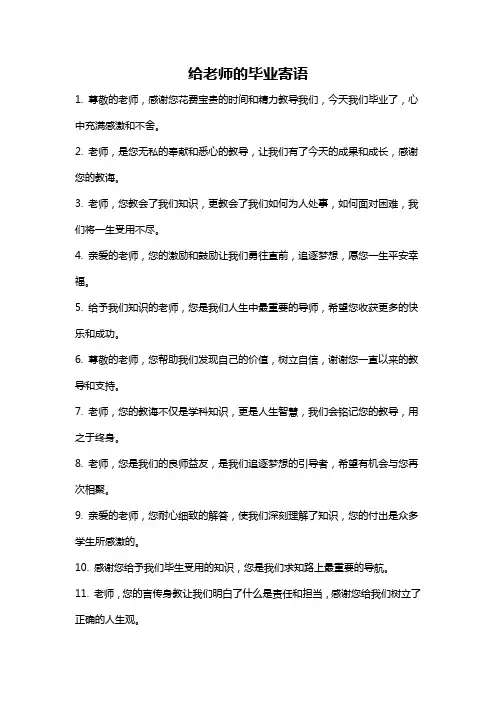 给老师的毕业寄语

1. 尊敬的老师，感谢您花费宝贵的时间和精力教导我们，今天我们毕业了，心中充满感激和不舍。

2. 老师，是您无私的奉献和悉心的教导，让我们有了今天的成果和成长，感谢您的教诲。

3. 老师，您教会了我们知识，更教会了我们如何为人处事，如何面对困难，我们将一生受用不尽。

4. 亲爱的老师，您的激励和鼓励让我们勇往直前，追逐梦想，愿您一生平安幸福。

5. 给予我们知识的老师，您是我们人生中最重要的导师，希望您收获更多的快乐和成功。

6. 尊敬的老师，您帮助我们发现自己的价值，树立自信，谢谢您一直以来的教导和支持。

7. 老师，您的教诲不仅是学科知识，更是人生智慧，我们会铭记您的教导，用之于终身。

8. 老师，您是我们的良师益友，是我们追逐梦想的引导者，希望有机会与您再次相聚。

9. 亲爱的老师，您耐心细致的解答，使我们深刻理解了知识，您的付出是众多学生所感激的。

10. 感谢您给予我们毕生受用的知识，您是我们求知路上最重要的导航。

11. 老师，您的言传身教让我们明白了什么是责任和担当，感谢您给我们树立了正确的人生观。